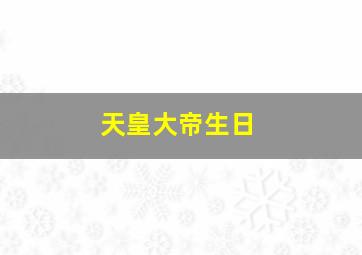 天皇大帝生日